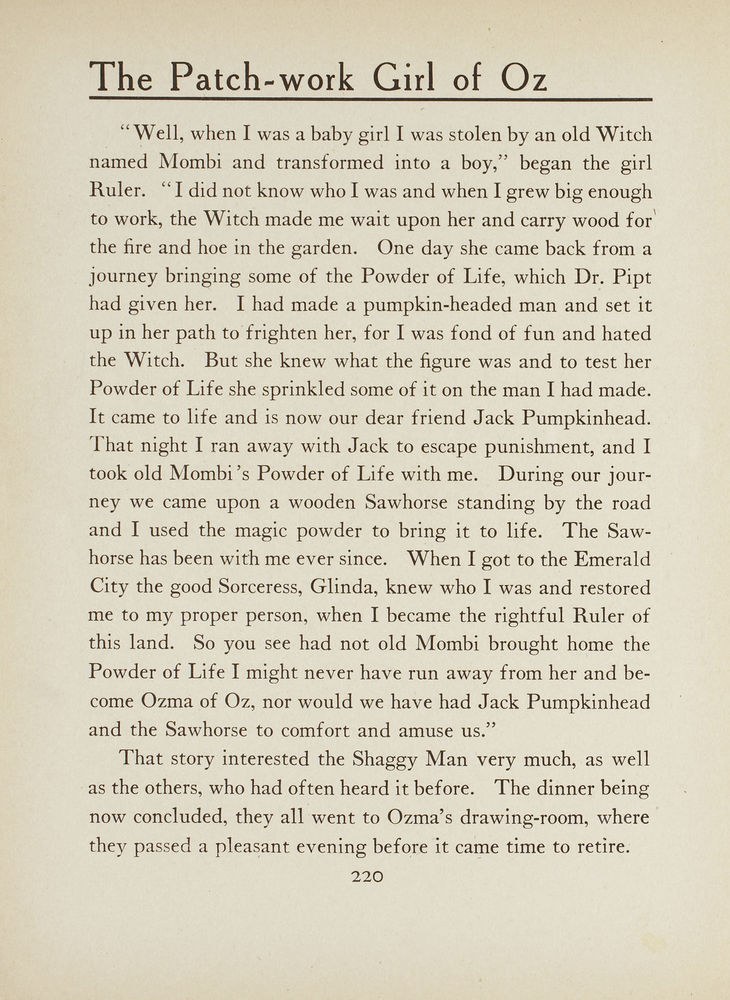 The Patch-work Girl of Oz

"Well, when I was a baby girl I was stolen by an old Witch named Mombi and transformed into a boy," began the girl Ruler. "I did not know who I was and when I grew big enough to work, the Witch made me wait upon her and carry wood for the fire and hoe in the garden. One day she came back from a journey bringing some of the Powder of Life, which Dr. Pipt had given her. I had made a pumpkin-headed man and set it up in her path to frighten her, for I was fond of fun and hated the Witch. But she knew what the figure was and to test her Powder of Life she sprinkled some of it on the man I had made. It came to life and is now our dear friend Jack Pumpkinhead. That night I ran away with Jack to escape punishment, and I took old Mombi's Powder of Life with me. During our journey we came upon a wooden Sawhorse standing by the road and I used the magic powder to bring it to life. The Sawhorse has been with me ever since. When I got to the Emerald City the good Sorceress, Glinda, knew who I was and restored me to my proper person, when I became the rightful Ruler of this land. So you see had not old Mombi brought home the Powder of Life I might never have run away from her and become Ozma of Oz, nor would we have had Jack Pumpkinhead and the Sawhorse to comfort and amuse us."

That story interested the Shaggy Man very much, as well as the others, who had often heard it before. The dinner being now concluded, they all went to Ozma's drawing-room, where they passed a pleasant evening before it came time to retire.

220